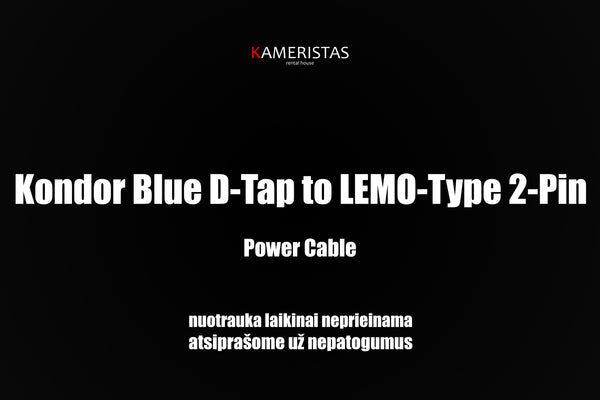 KAMERISTAS
rental house

Kondor Blue D-Tap to LEMO-Type 2-Pin

Power Cable

nuotrauka laikinai neprieinama
atsiprašome už nepatogumus